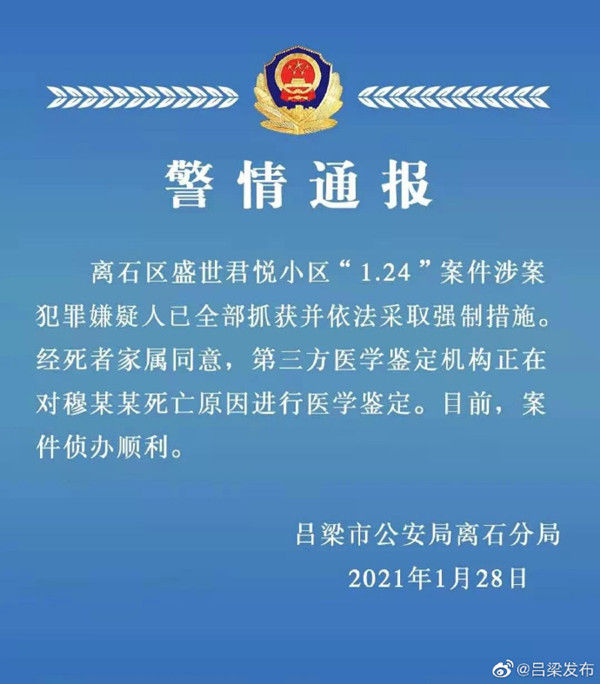 警情通报

离石区盛世君悦小区“1.24”案件涉案犯罪嫌疑人已全部抓获并依法采取强制措施。经死者家属同意，第三方医学鉴定机构正在对穆某某死亡原因进行医学鉴定。目前，案件侦办顺利。

吕梁市公安局离石分局
2021年1月28日

@吕梁发布